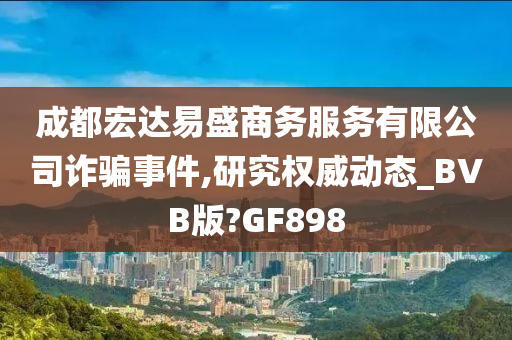 成都宏达易盛商务服务有限公司诈骗事件,研究权威动态_BVB版?GF898